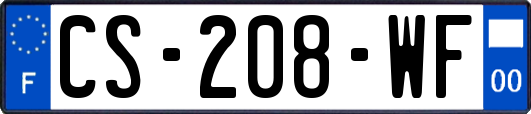 F
CS-208-WF
00